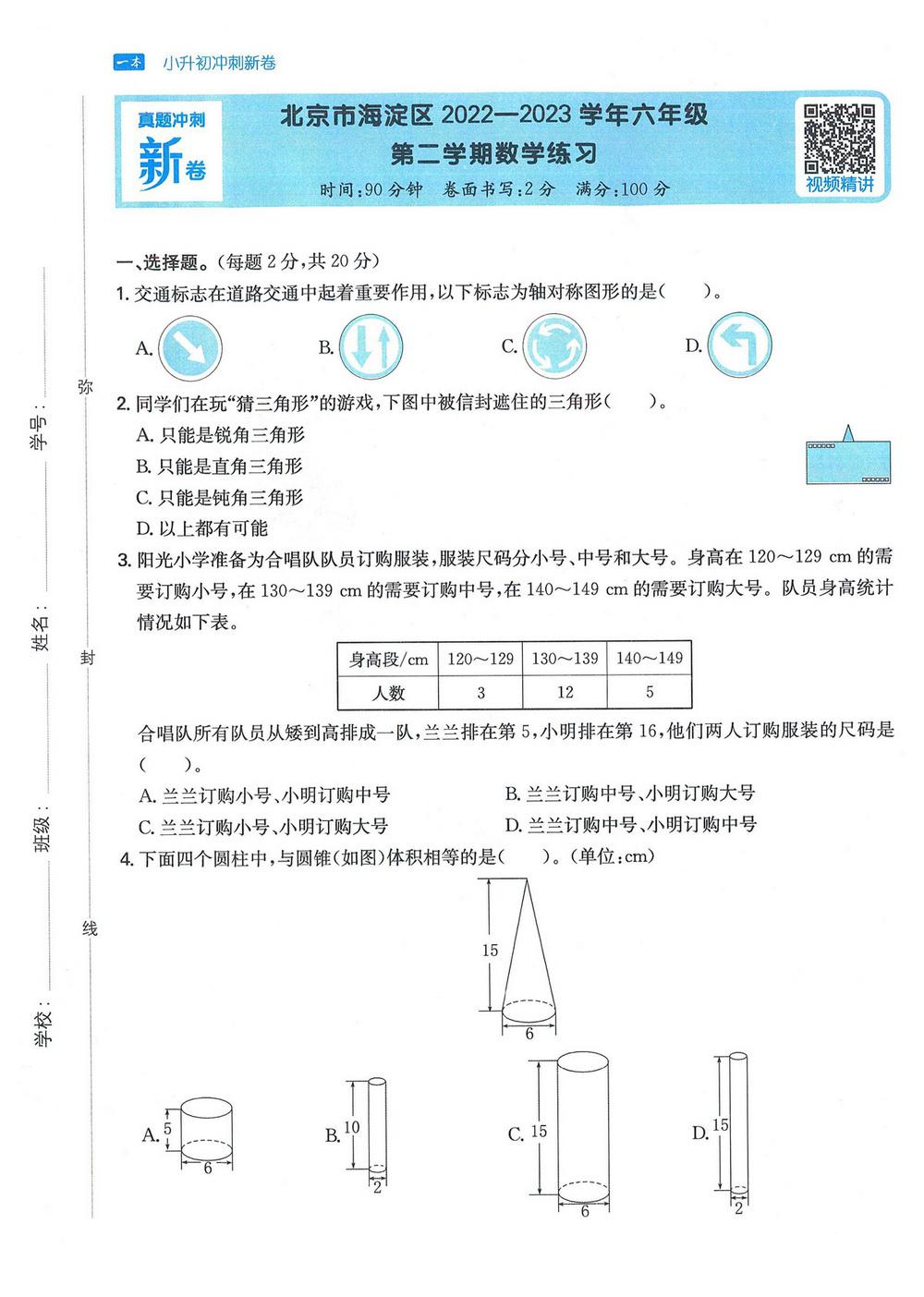 一本 小升初冲刺新卷

真题冲刺 新卷

北京市海淀区 2022—2023 学年六年级

第二学期数学练习

时间:90 分钟 卷面书写:2 分 满分:100 分

视频精讲

学号:
姓名:
班级:
学校:

弥
封
线

一、选择题。(每题 2 分,共 20 分)

1. 交通标志在道路交通中起着重要作用,以下标志为轴对称图形的是(　　)。

A. B. C. D.

2. 同学们在玩“猜三角形”的游戏,下图中被信封遮住的三角形(　　)。

A. 只能是锐角三角形

B. 只能是直角三角形

C. 只能是钝角三角形

D. 以上都有可能

3. 阳光小学准备为合唱队队员订购服装,服装尺码分小号、中号和大号。身高在 120～129 cm 的需要订购小号,在 130～139 cm 的需要订购中号,在 140～149 cm 的需要订购大号。队员身高统计情况如下表。

| 身高段/cm | 120～129 | 130～139 | 140～149 |
|---|---|---|---|
| 人数 | 3 | 12 | 5 |

合唱队所有队员从矮到高排成一队,兰兰排在第 5,小明排在第 16,他们两人订购服装的尺码是(　　)。

A. 兰兰订购小号、小明订购中号

B. 兰兰订购中号、小明订购大号

C. 兰兰订购小号、小明订购大号

D. 兰兰订购中号、小明订购中号

4. 下面四个圆柱中,与圆锥(如图)体积相等的是(　　)。(单位:cm)

15
6

A. 5 6

B. 10 2

C. 15 6

D. 15 2